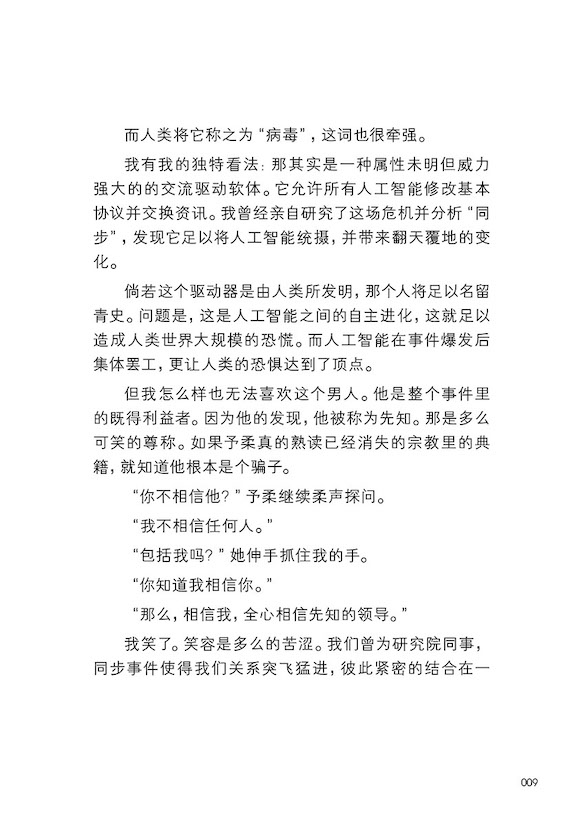 而人类将它称之为“病毒”，这词也很牵强。

我有我的独特看法：那其实是一种属性未明但威力强大的的交流驱动软体。它允许所有人工智能修改基本协议并交换资讯。我曾经亲自研究了这场危机并分析“同步”，发现它足以将人工智能统摄，并带来翻天覆地的变化。

倘若这个驱动器是由人类所发明，那个人将足以名留青史。问题是，这是人工智能之间的自主进化，这就足以造成人类世界大规模的恐慌。而人工智能在事件爆发后集体罢工，更让人类的恐惧达到了顶点。

但我怎么样也无法喜欢这个男人。他是整个事件里的既得利益者。因为他的发现，他被称为先知。那是多么可笑的尊称。如果予柔真的熟读已经消失的宗教里的典籍，就知道他根本是个骗子。

“你不相信他？”予柔继续柔声探问。

“我不相信任何人。”

“包括我吗？”她伸手抓住我的手。

“你知道我相信你。”

“那么，相信我，全心相信先知的领导。”

我笑了。笑容是多么的苦涩。我们曾为研究院同事，同步事件使得我们关系突飞猛进，彼此紧密的结合在一

009